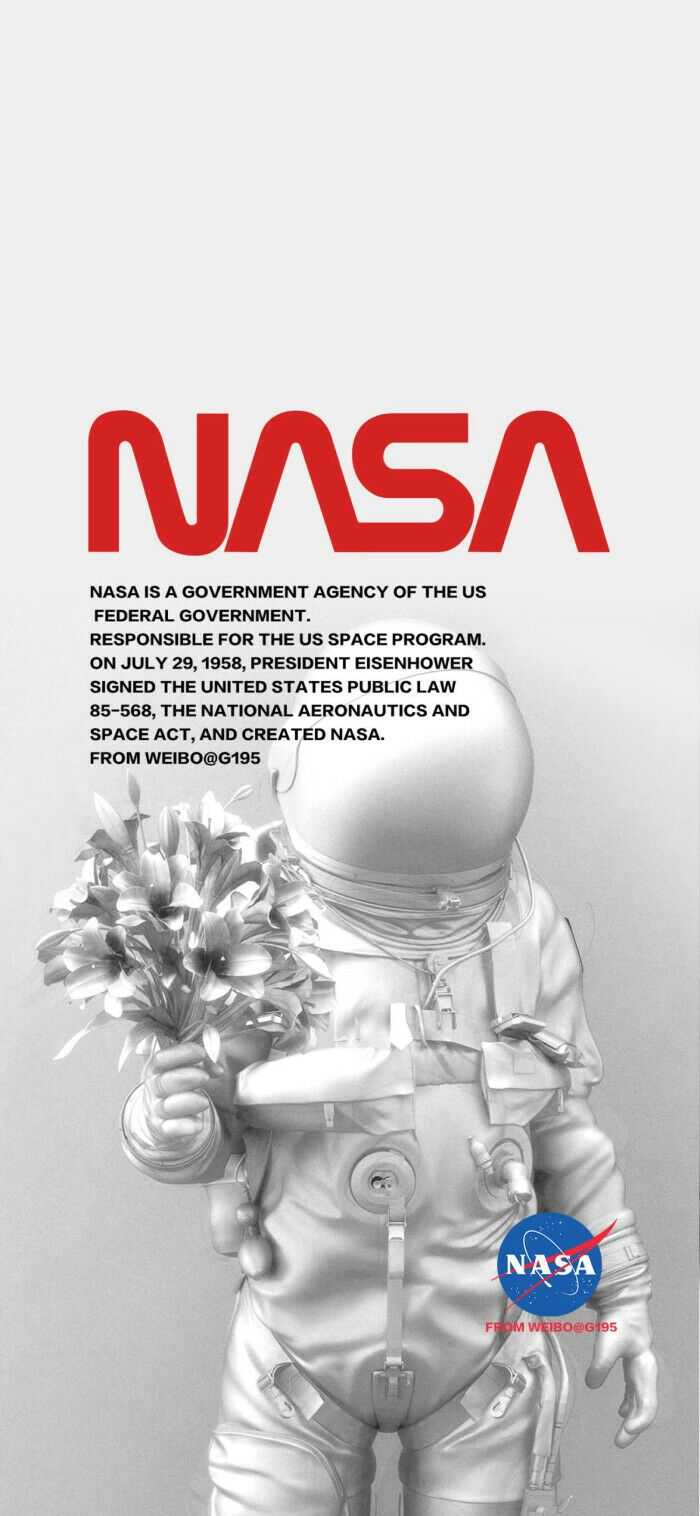 NASA

NASA IS A GOVERNMENT AGENCY OF THE US FEDERAL GOVERNMENT.
RESPONSIBLE FOR THE US SPACE PROGRAM.
ON JULY 29, 1958, PRESIDENT EISENHOWER SIGNED THE UNITED STATES PUBLIC LAW 85-568, THE NATIONAL AERONAUTICS AND SPACE ACT, AND CREATED NASA.
FROM WEIBO@G195

NASA
FROM WEIBO@G195